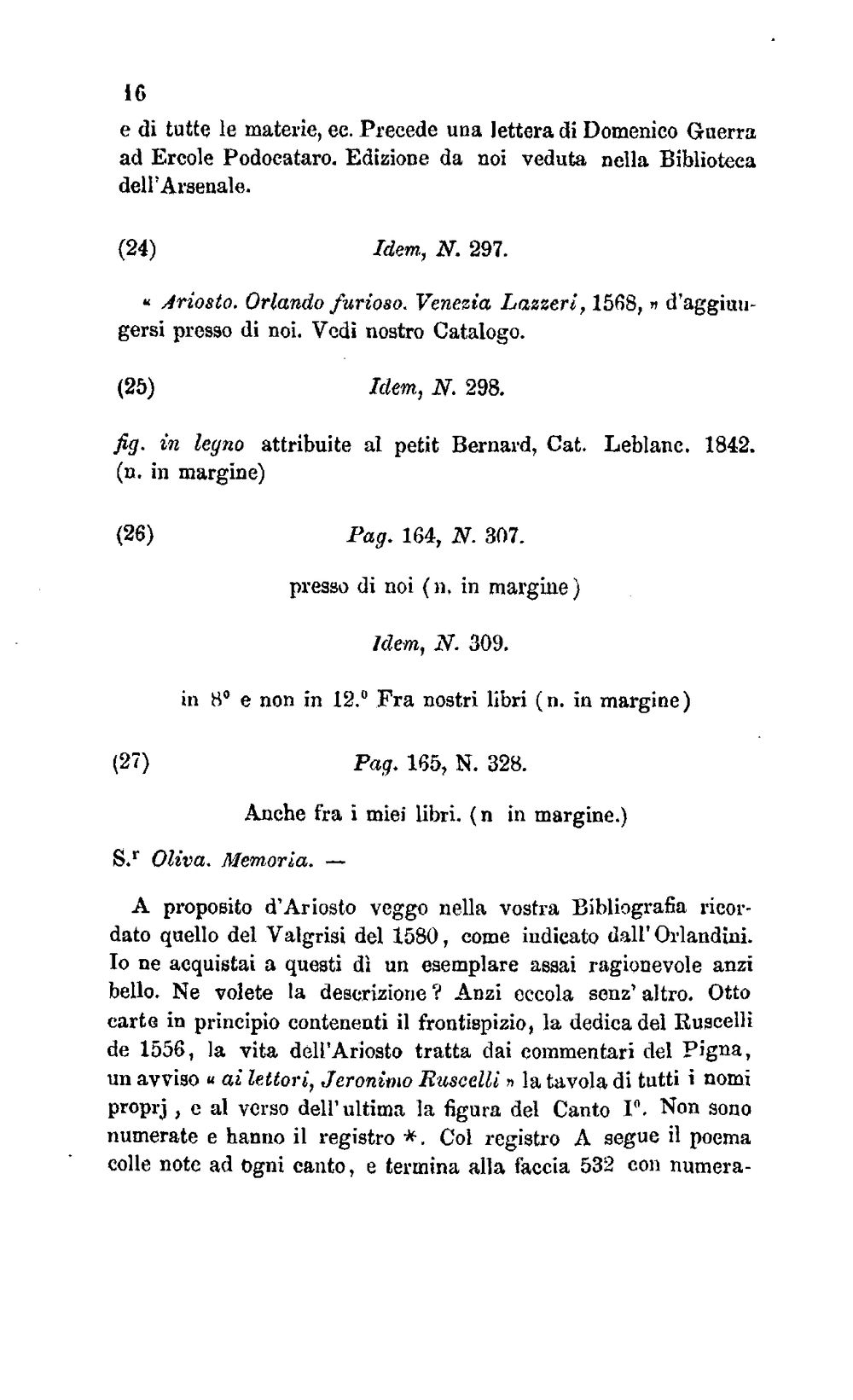 16

e di tutte le materie, ec. Precede una lettera di Domenico Guerra ad Ercole Podocataro. Edizione da noi veduta nella Biblioteca dell'Arsenale.

(24) Idem, N. 297.

« Ariosto. Orlando furioso. Venezia Lazzeri, 1568, » d'aggiungersi presso di noi. Vedi nostro Catalogo.

(25) Idem, N. 298.

fig. in legno attribuite al petit Bernard, Cat. Leblanc. 1842. (n. in margine)

(26) Pag. 164, N. 307.

presso di noi (n. in margine)

Idem, N. 309.

in 8° e non in 12.° Fra nostri libri (n. in margine)

(27) Pag. 165, N. 328.

Anche fra i miei libri. (n in margine.)

S.$^{r}$ Oliva. Memoria. —

A proposito d'Ariosto veggo nella vostra Bibliografia ricordato quello del Valgrisi del 1580, come indicato dall'Orlandini. Io ne acquistai a questi dì un esemplare assai ragionevole anzi bello. Ne volete la descrizione? Anzi eccola senz'altro. Otto carte in principio contenenti il frontispizio, la dedica del Ruscelli de 1556, la vita dell'Ariosto tratta dai commentari del Pigna, un avviso « ai lettori, Jeronimo Ruscelli » la tavola di tutti i nomi proprj, e al verso dell'ultima la figura del Canto I°. Non sono numerate e hanno il registro *. Col registro A segue il poema colle note ad ogni canto, e termina alla faccia 532 con numera-